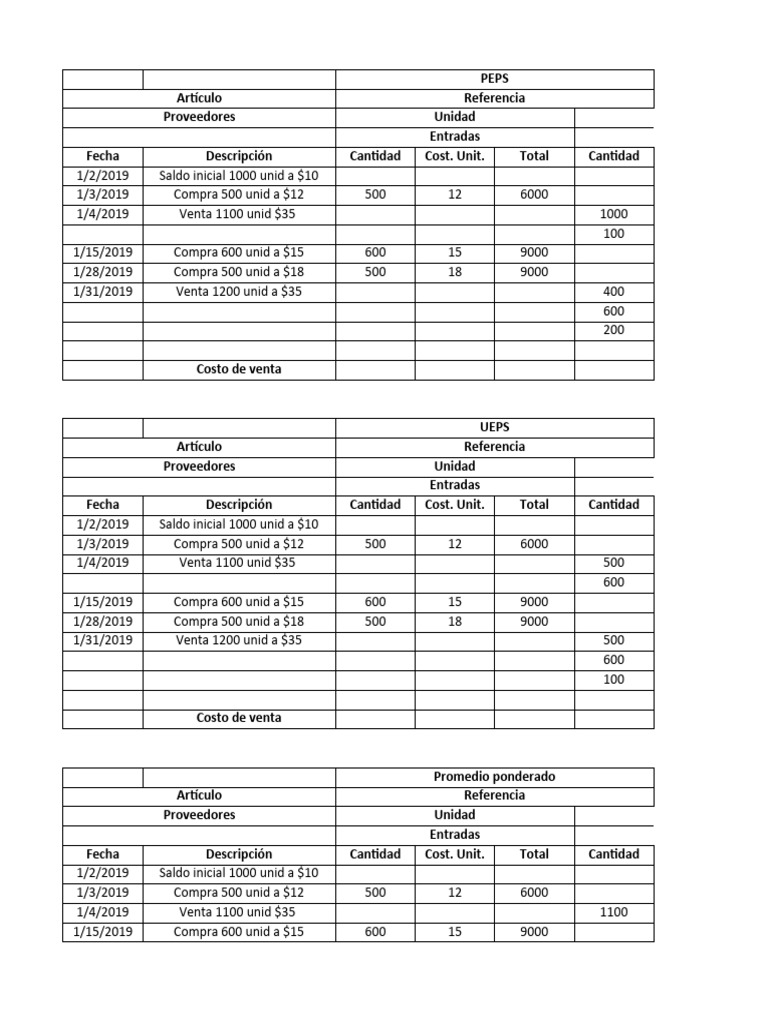 | | | PEPS | | | |
|---|---|---|---|---|---|
| Artículo | | Referencia | | | |
| Proveedores | | Unidad | | | |
| | | Entradas | | | |
| Fecha | Descripción | Cantidad | Cost. Unit. | Total | Cantidad |
| 1/2/2019 | Saldo inicial 1000 unid a $10 | | | | |
| 1/3/2019 | Compra 500 unid a $12 | 500 | 12 | 6000 | |
| 1/4/2019 | Venta 1100 unid $35 | | | | 1000 |
| | | | | | 100 |
| 1/15/2019 | Compra 600 unid a $15 | 600 | 15 | 9000 | |
| 1/28/2019 | Compra 500 unid a $18 | 500 | 18 | 9000 | |
| 1/31/2019 | Venta 1200 unid a $35 | | | | 400 |
| | | | | | 600 |
| | | | | | 200 |
| | | | | | |
| | Costo de venta | | | | |

| | | UEPS | | | |
|---|---|---|---|---|---|
| Artículo | | Referencia | | | |
| Proveedores | | Unidad | | | |
| | | Entradas | | | |
| Fecha | Descripción | Cantidad | Cost. Unit. | Total | Cantidad |
| 1/2/2019 | Saldo inicial 1000 unid a $10 | | | | |
| 1/3/2019 | Compra 500 unid a $12 | 500 | 12 | 6000 | |
| 1/4/2019 | Venta 1100 unid $35 | | | | 500 |
| | | | | | 600 |
| 1/15/2019 | Compra 600 unid a $15 | 600 | 15 | 9000 | |
| 1/28/2019 | Compra 500 unid a $18 | 500 | 18 | 9000 | |
| 1/31/2019 | Venta 1200 unid a $35 | | | | 500 |
| | | | | | 600 |
| | | | | | 100 |
| | | | | | |
| | Costo de venta | | | | |

| | | Promedio ponderado | | | |
|---|---|---|---|---|---|
| Artículo | | Referencia | | | |
| Proveedores | | Unidad | | | |
| | | Entradas | | | |
| Fecha | Descripción | Cantidad | Cost. Unit. | Total | Cantidad |
| 1/2/2019 | Saldo inicial 1000 unid a $10 | | | | |
| 1/3/2019 | Compra 500 unid a $12 | 500 | 12 | 6000 | |
| 1/4/2019 | Venta 1100 unid $35 | | | | 1100 |
| 1/15/2019 | Compra 600 unid a $15 | 600 | 15 | 9000 | |